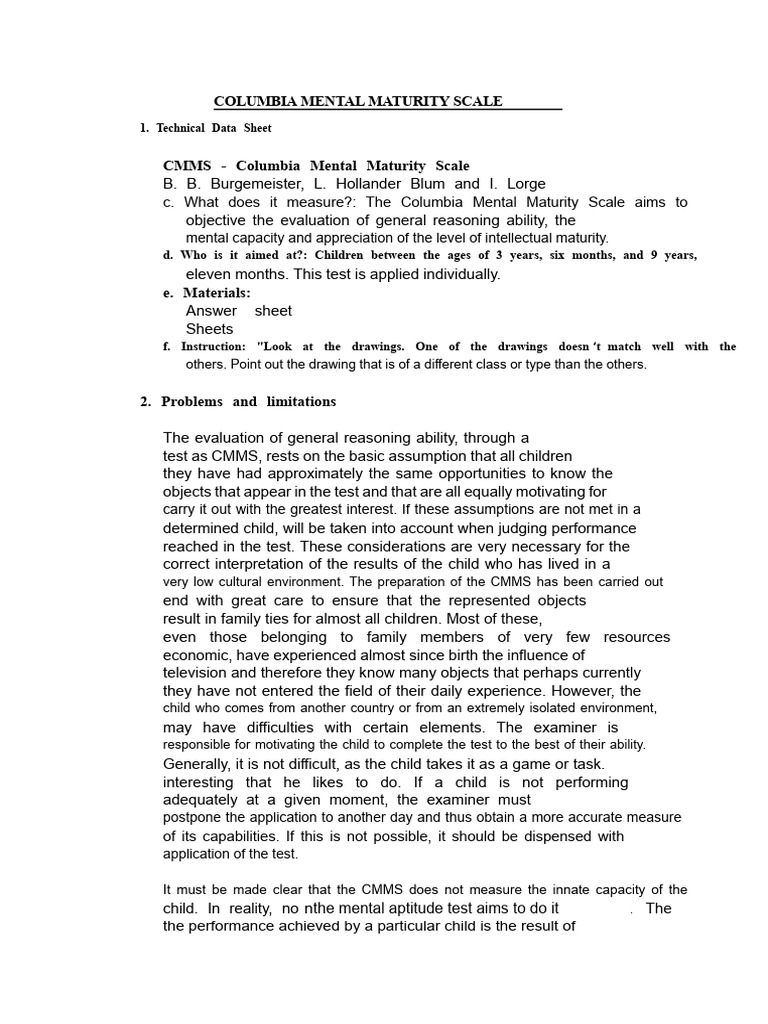 COLUMBIA MENTAL MATURITY SCALE

1. Technical Data Sheet

CMMS - Columbia Mental Maturity Scale
B. B. Burgemeister, L. Hollander Blum and I. Lorge
c. What does it measure?: The Columbia Mental Maturity Scale aims to objective the evaluation of general reasoning ability, the mental capacity and appreciation of the level of intellectual maturity.
d. Who is it aimed at?: Children between the ages of 3 years, six months, and 9 years, eleven months. This test is applied individually.
e. Materials:
Answer sheet
Sheets
f. Instruction: "Look at the drawings. One of the drawings doesn 't match well with the others. Point out the drawing that is of a different class or type than the others.

2. Problems and limitations

The evaluation of general reasoning ability, through a test as CMMS, rests on the basic assumption that all children they have had approximately the same opportunities to know the objects that appear in the test and that are all equally motivating for carry it out with the greatest interest. If these assumptions are not met in a determined child, will be taken into account when judging performance reached in the test. These considerations are very necessary for the correct interpretation of the results of the child who has lived in a very low cultural environment. The preparation of the CMMS has been carried out end with great care to ensure that the represented objects result in family ties for almost all children. Most of these, even those belonging to family members of very few resources economic, have experienced almost since birth the influence of television and therefore they know many objects that perhaps currently they have not entered the field of their daily experience. However, the child who comes from another country or from an extremely isolated environment, may have difficulties with certain elements. The examiner is responsible for motivating the child to complete the test to the best of their ability. Generally, it is not difficult, as the child takes it as a game or task. interesting that he likes to do. If a child is not performing adequately at a given moment, the examiner must postpone the application to another day and thus obtain a more accurate measure of its capabilities. If this is not possible, it should be dispensed with application of the test.

It must be made clear that the CMMS does not measure the innate capacity of the child. In reality, no nthe mental aptitude test aims to do it . The the performance achieved by a particular child is the result of